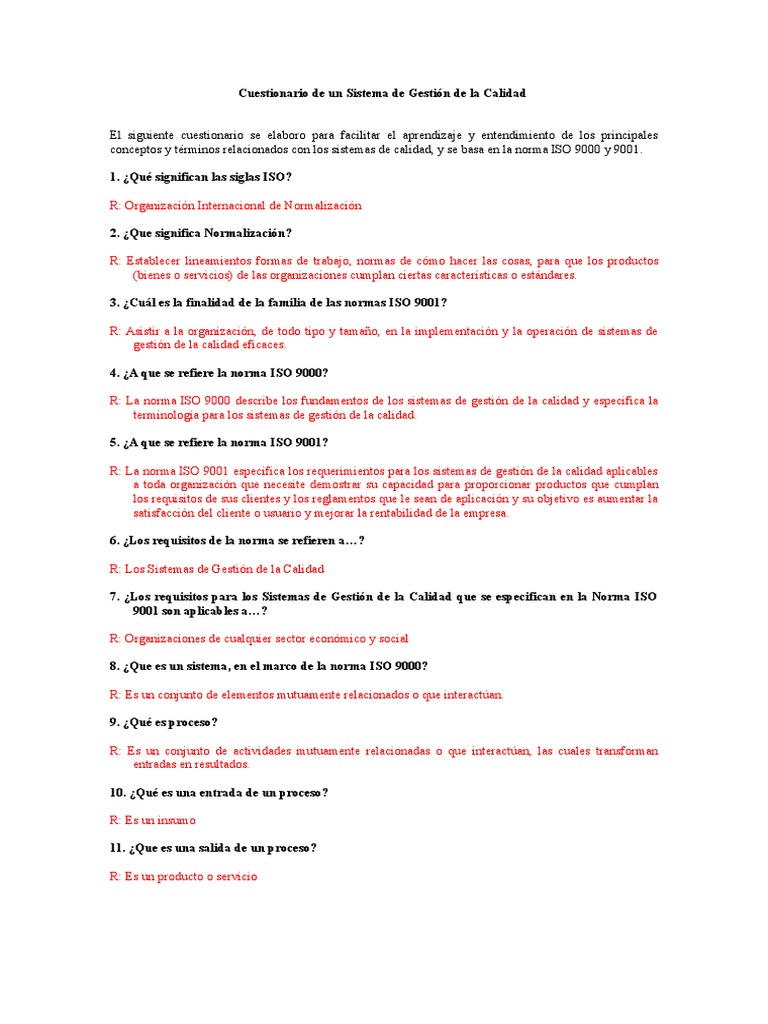 Cuestionario de un Sistema de Gestión de la Calidad

El siguiente cuestionario se elaboro para facilitar el aprendizaje y entendimiento de los principales conceptos y términos relacionados con los sistemas de calidad, y se basa en la norma ISO 9000 y 9001.

1. ¿Qué significan las siglas ISO?

R: Organización Internacional de Normalización

2. ¿Que significa Normalización?

R: Establecer lineamientos formas de trabajo, normas de cómo hacer las cosas, para que los productos (bienes o servicios) de las organizaciones cumplan ciertas características o estándares.

3. ¿Cuál es la finalidad de la familia de las normas ISO 9001?

R: Asistir a la organización, de todo tipo y tamaño, en la implementación y la operación de sistemas de gestión de la calidad eficaces.

4. ¿A que se refiere la norma ISO 9000?

R: La norma ISO 9000 describe los fundamentos de los sistemas de gestión de la calidad y especifica la terminología para los sistemas de gestión de la calidad.

5. ¿A que se refiere la norma ISO 9001?

R: La norma ISO 9001 especifica los requerimientos para los sistemas de gestión de la calidad aplicables a toda organización que necesite demostrar su capacidad para proporcionar productos que cumplan los requisitos de sus clientes y los reglamentos que le sean de aplicación y su objetivo es aumentar la satisfacción del cliente o usuario y mejorar la rentabilidad de la empresa.

6. ¿Los requisitos de la norma se refieren a…?

R: Los Sistemas de Gestión de la Calidad

7. ¿Los requisitos para los Sistemas de Gestión de la Calidad que se especifican en la Norma ISO 9001 son aplicables a…?

R: Organizaciones de cualquier sector económico y social

8. ¿Que es un sistema, en el marco de la norma ISO 9000?

R: Es un conjunto de elementos mutuamente relacionados o que interactúan.

9. ¿Qué es proceso?

R: Es un conjunto de actividades mutuamente relacionadas o que interactúan, las cuales transforman entradas en resultados.

10. ¿Qué es una entrada de un proceso?

R: Es un insumo

11. ¿Que es una salida de un proceso?

R: Es un producto o servicio